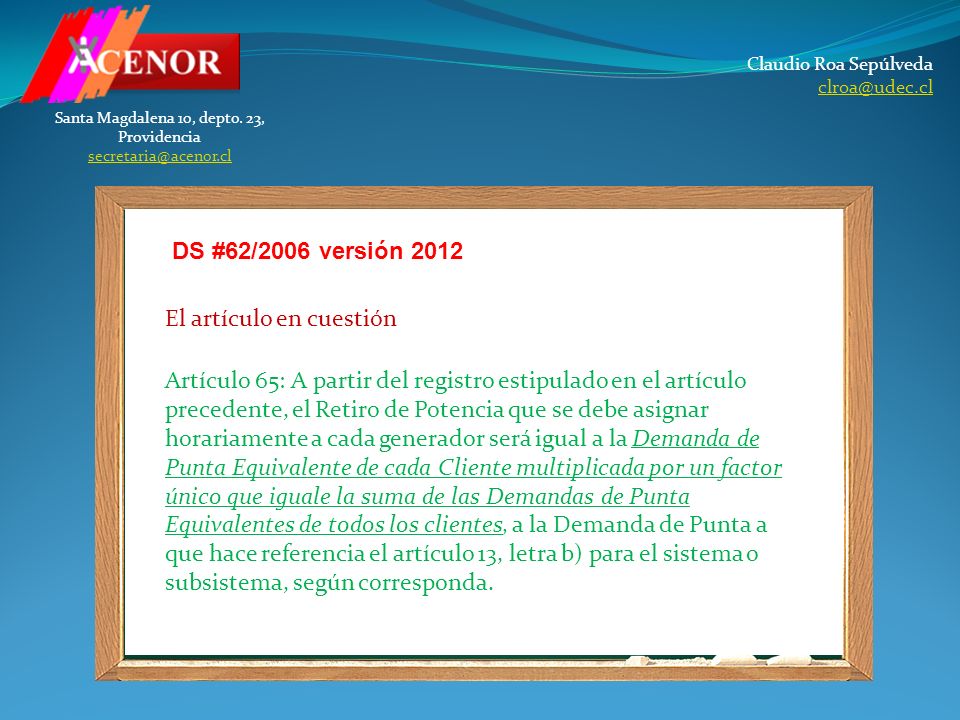 ACENOR

Santa Magdalena 10, depto. 23, Providencia
secretaria@acenor.cl

Claudio Roa Sepúlveda
clroa@udec.cl

DS #62/2006 versión 2012

El artículo en cuestión

Artículo 65: A partir del registro estipulado en el artículo precedente, el Retiro de Potencia que se debe asignar horariamente a cada generador será igual a la Demanda de Punta Equivalente de cada Cliente multiplicada por un factor único que iguale la suma de las Demandas de Punta Equivalentes de todos los clientes, a la Demanda de Punta a que hace referencia el artículo 13, letra b) para el sistema o subsistema, según corresponda.